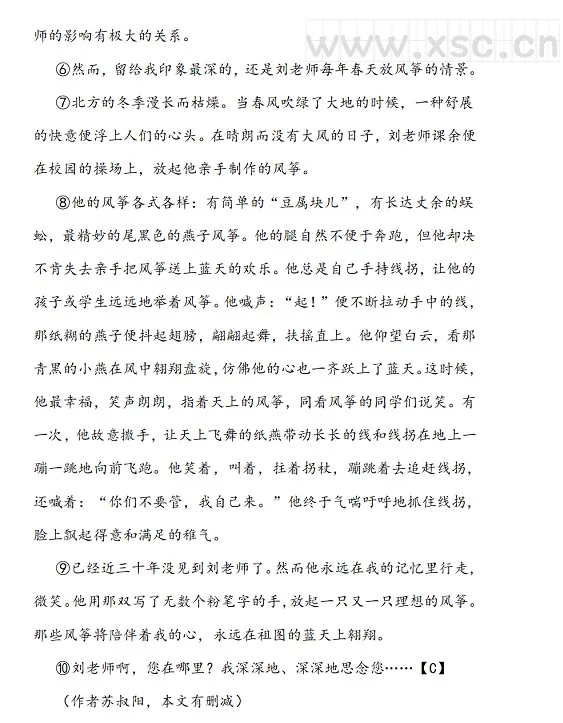 师的影响有极大的关系。

www.xsc.cn

⑥然而，留给我印象最深的，还是刘老师每年春天放风筝的情景。

⑦北方的冬季漫长而枯燥。当春风吹绿了大地的时候，一种舒展的快意便浮上人们的心头。在晴朗而没有大风的日子，刘老师课余便在校园的操场上，放起他亲手制作的风筝。

⑧他的风筝各式各样：有简单的“豆腐块儿”，有长达丈余的蜈蚣，最精妙的尾黑色的燕子风筝。他的腿自然不便于奔跑，但他却决不肯失去亲手把风筝送上蓝天的欢乐。他总是自己手持线拐，让他的孩子或学生远远地举着风筝。他喊声：“起！”便不断拉动手中的线，那纸糊的燕子便抖起翅膀，翩翩起舞，扶摇直上。他仰望白云，看那青黑的小燕在风中翱翔盘旋，仿佛他的心也一齐跃上了蓝天。这时候，他最幸福，笑声朗朗，指着天上的风筝，同看风筝的同学们说笑。有一次，他故意撒手，让天上飞舞的纸燕带动长长的线和线拐在地上一蹦一跳地向前飞跑。他笑着，叫着，拄着拐杖，蹦跳着去追赶线拐，还喊着：“你们不要管，我自己来。”他终于气喘吁吁地抓住线拐，脸上飘起得意和满足的稚气。

⑨已经近三十年没见到刘老师了。然而他永远在我的记忆里行走，微笑。他用那双写了无数个粉笔字的手，放起一只又一只理想的风筝。那些风筝将陪伴着我的心，永远在祖国的蓝天上翱翔。

⑩刘老师啊，您在哪里？我深深地、深深地思念您……【C】

（作者苏叔阳，本文有删减）